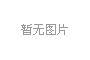 暂无图片